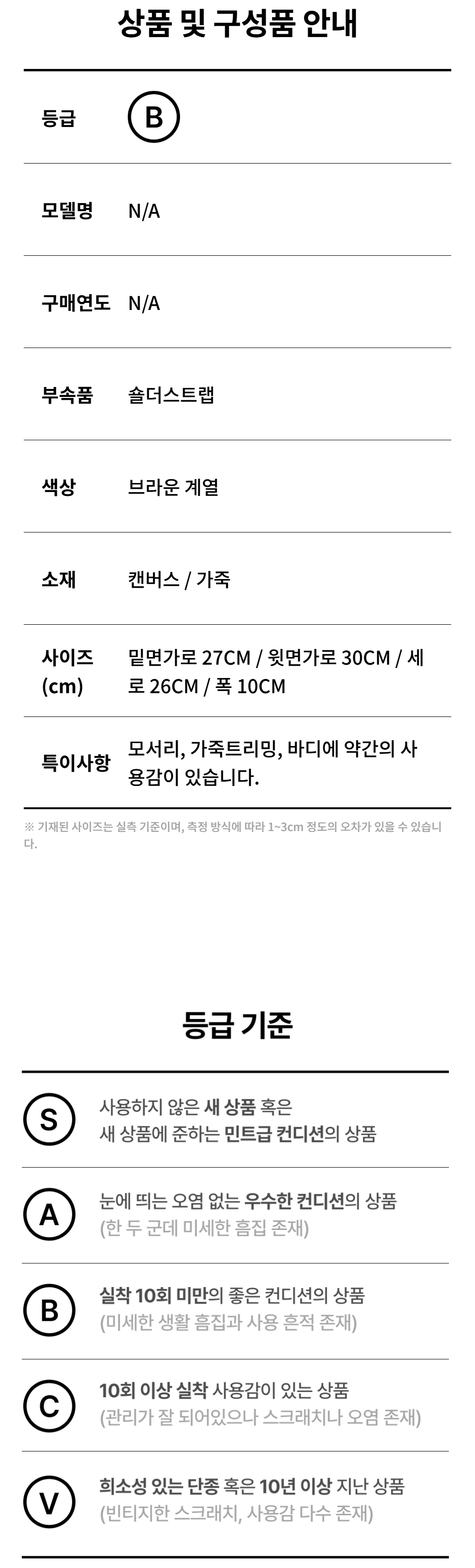 상품 및 구성품 안내

등급 B

모델명 N/A

구매연도 N/A

부속품 숄더스트랩

색상 브라운 계열

소재 캔버스 / 가죽

사이즈 (cm) 밑면가로 27CM / 윗면가로 30CM / 세로 26CM / 폭 10CM

특이사항 모서리, 가죽트리밍, 바디에 약간의 사용감이 있습니다.

※ 기재된 사이즈는 실측 기준이며, 측정 방식에 따라 1~3cm 정도의 오차가 있을 수 있습니다.

등급 기준

S 사용하지 않은 새 상품 혹은 새 상품에 준하는 민트급 컨디션의 상품

A 눈에 띄는 오염 없는 우수한 컨디션의 상품 (한 두 군데 미세한 흠집 존재)

B 실착 10회 미만의 좋은 컨디션의 상품 (미세한 생활 흠집과 사용 흔적 존재)

C 10회 이상 실착 사용감이 있는 상품 (관리가 잘 되어있으나 스크래치나 오염 존재)

V 희소성 있는 단종 혹은 10년 이상 지난 상품 (빈티지한 스크래치, 사용감 다수 존재)